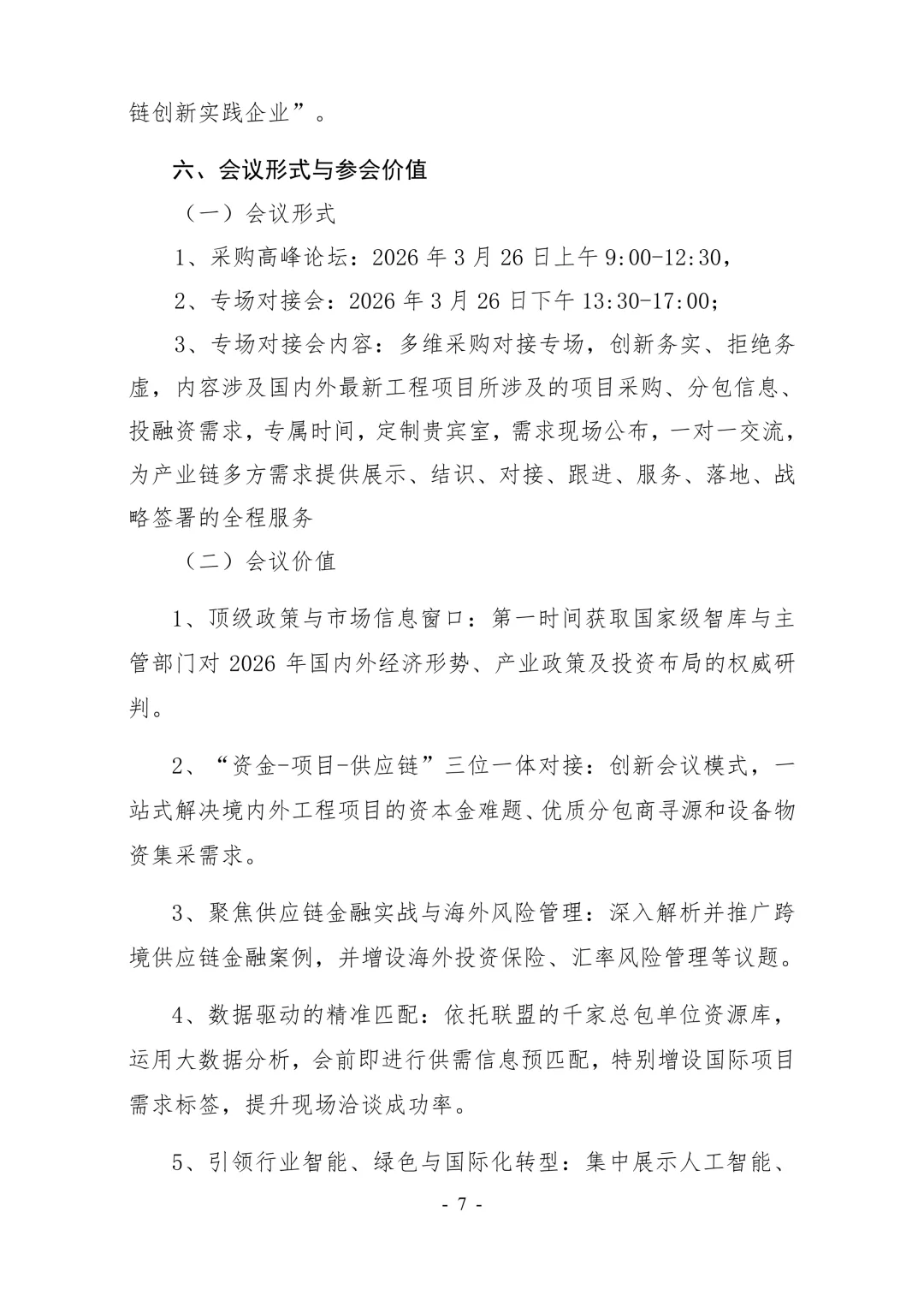 链创新实践企业”。

六、会议形式与参会价值

（一）会议形式

1、采购高峰论坛：2026 年 3 月 26 日上午 9:00-12:30，

2、专场对接会：2026 年 3 月 26 日下午 13:30-17:00；

3、专场对接会内容：多维采购对接专场，创新务实、拒绝务虚，内容涉及国内外最新工程项目所涉及的项目采购、分包信息、投融资需求，专属时间，定制贵宾室，需求现场公布，一对一交流，为产业链多方需求提供展示、结识、对接、跟进、服务、落地、战略签署的全程服务

（二）会议价值

1、顶级政策与市场信息窗口：第一时间获取国家级智库与主管部门对 2026 年国内外经济形势、产业政策及投资布局的权威研判。

2、“资金-项目-供应链”三位一体对接：创新会议模式，一站式解决境内外工程项目的资本金难题、优质分包商寻源和设备物资集采需求。

3、聚焦供应链金融实战与海外风险管理：深入解析并推广跨境供应链金融案例，并增设海外投资保险、汇率风险管理等议题。

4、数据驱动的精准匹配：依托联盟的千家总包单位资源库，运用大数据分析，会前即进行供需信息预匹配，特别增设国际项目需求标签，提升现场洽谈成功率。

5、引领行业智能、绿色与国际化转型：集中展示人工智能、

- 7 -